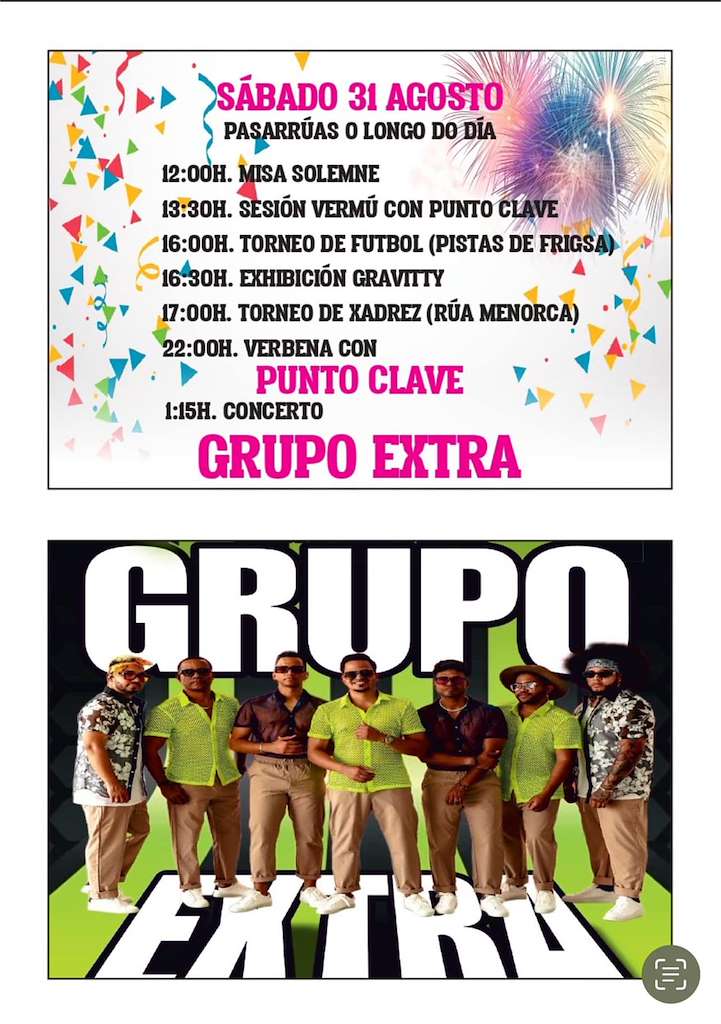 SÁBADO 31 AGOSTO
PASARRÚAS O LONGO DO DÍA

12:00H. MISA SOLEMNE
13:30H. SESIÓN VERMÚ CON PUNTO CLAVE
16:00H. TORNEO DE FUTBOL (PISTAS DE FRIGSA)
16:30H. EXHIBICIÓN GRAVITTY
17:00H. TORNEO DE XADREZ (RÚA MENORCA)
22:00H. VERBENA CON
PUNTO CLAVE
1:15H. CONCERTO
GRUPO EXTRA

GRUPO
EXTRA